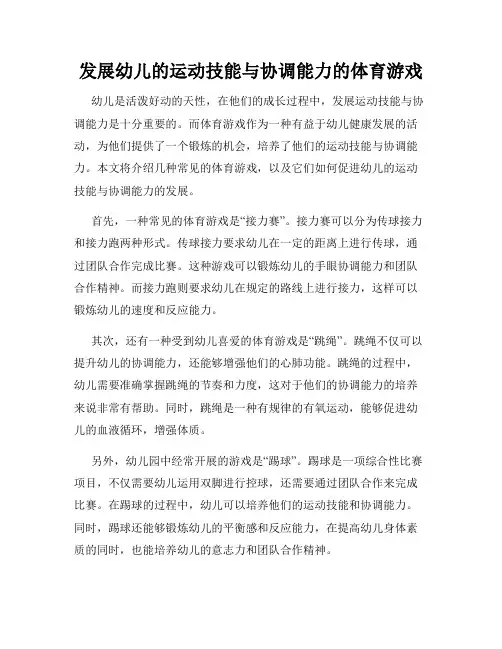 发展幼儿的运动技能与协调能力的体育游戏

幼儿是活泼好动的天性，在他们的成长过程中，发展运动技能与协调能力是十分重要的。而体育游戏作为一种有益于幼儿健康发展的活动，为他们提供了一个锻炼的机会，培养了他们的运动技能与协调能力。本文将介绍几种常见的体育游戏，以及它们如何促进幼儿的运动技能与协调能力的发展。

首先，一种常见的体育游戏是“接力赛”。接力赛可以分为传球接力和接力跑两种形式。传球接力要求幼儿在一定的距离上进行传球，通过团队合作完成比赛。这种游戏可以锻炼幼儿的手眼协调能力和团队合作精神。而接力跑则要求幼儿在规定的路线上进行接力，这样可以锻炼幼儿的速度和反应能力。

其次，还有一种受到幼儿喜爱的体育游戏是“跳绳”。跳绳不仅可以提升幼儿的协调能力，还能够增强他们的心肺功能。跳绳的过程中，幼儿需要准确掌握跳绳的节奏和力度，这对于他们的协调能力的培养来说非常有帮助。同时，跳绳是一种有规律的有氧运动，能够促进幼儿的血液循环，增强体质。

另外，幼儿园中经常开展的游戏是“踢球”。踢球是一项综合性比赛项目，不仅需要幼儿运用双脚进行控球，还需要通过团队合作来完成比赛。在踢球的过程中，幼儿可以培养他们的运动技能和协调能力。同时，踢球还能够锻炼幼儿的平衡感和反应能力，在提高幼儿身体素质的同时，也能培养幼儿的意志力和团队合作精神。